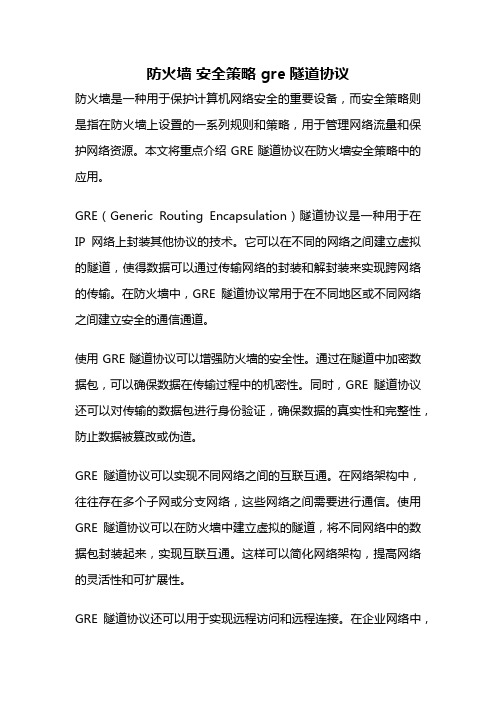 防火墙 安全策略 gre 隧道协议

防火墙是一种用于保护计算机网络安全的重要设备，而安全策略则是指在防火墙上设置的一系列规则和策略，用于管理网络流量和保护网络资源。本文将重点介绍 GRE 隧道协议在防火墙安全策略中的应用。

GRE（Generic Routing Encapsulation）隧道协议是一种用于在 IP 网络上封装其他协议的技术。它可以在不同的网络之间建立虚拟的隧道，使得数据可以通过传输网络的封装和解封装来实现跨网络的传输。在防火墙中，GRE 隧道协议常用于在不同地区或不同网络之间建立安全的通信通道。

使用 GRE 隧道协议可以增强防火墙的安全性。通过在隧道中加密数据包，可以确保数据在传输过程中的机密性。同时，GRE 隧道协议还可以对传输的数据包进行身份验证，确保数据的真实性和完整性，防止数据被篡改或伪造。

GRE 隧道协议可以实现不同网络之间的互联互通。在网络架构中，往往存在多个子网或分支网络，这些网络之间需要进行通信。使用 GRE 隧道协议可以在防火墙中建立虚拟的隧道，将不同网络中的数据包封装起来，实现互联互通。这样可以简化网络架构，提高网络的灵活性和可扩展性。

GRE 隧道协议还可以用于实现远程访问和远程连接。在企业网络中，